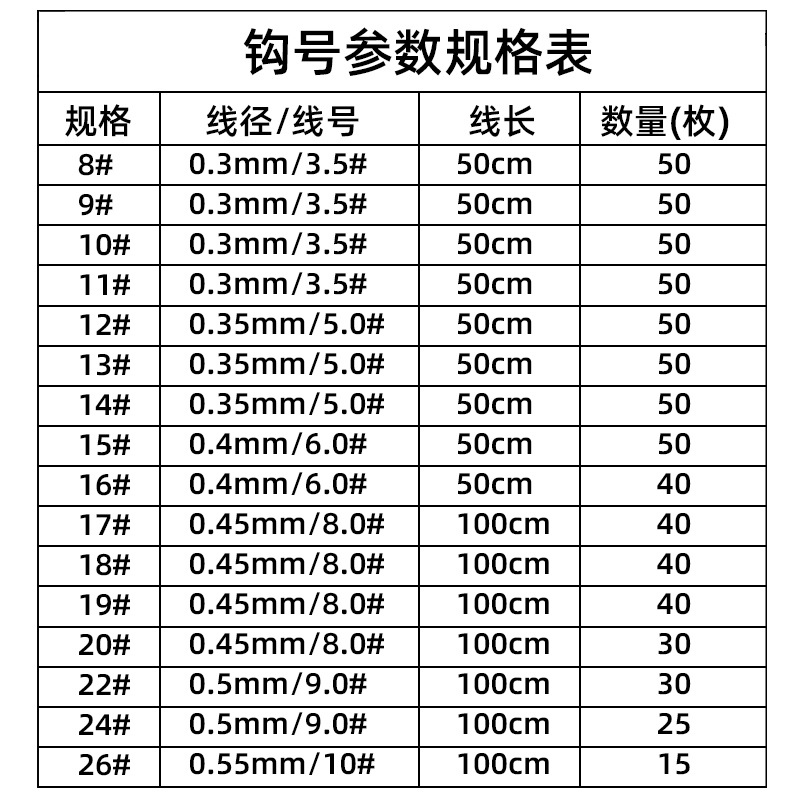 钩号参数规格表

| 规格 | 线径/线号 | 线长 | 数量(枚) |
|---|---|---|---|
| 8# | 0.3mm/3.5# | 50cm | 50 |
| 9# | 0.3mm/3.5# | 50cm | 50 |
| 10# | 0.3mm/3.5# | 50cm | 50 |
| 11# | 0.3mm/3.5# | 50cm | 50 |
| 12# | 0.35mm/5.0# | 50cm | 50 |
| 13# | 0.35mm/5.0# | 50cm | 50 |
| 14# | 0.35mm/5.0# | 50cm | 50 |
| 15# | 0.4mm/6.0# | 50cm | 50 |
| 16# | 0.4mm/6.0# | 50cm | 40 |
| 17# | 0.45mm/8.0# | 100cm | 40 |
| 18# | 0.45mm/8.0# | 100cm | 40 |
| 19# | 0.45mm/8.0# | 100cm | 40 |
| 20# | 0.45mm/8.0# | 100cm | 30 |
| 22# | 0.5mm/9.0# | 100cm | 30 |
| 24# | 0.5mm/9.0# | 100cm | 25 |
| 26# | 0.55mm/10# | 100cm | 15 |